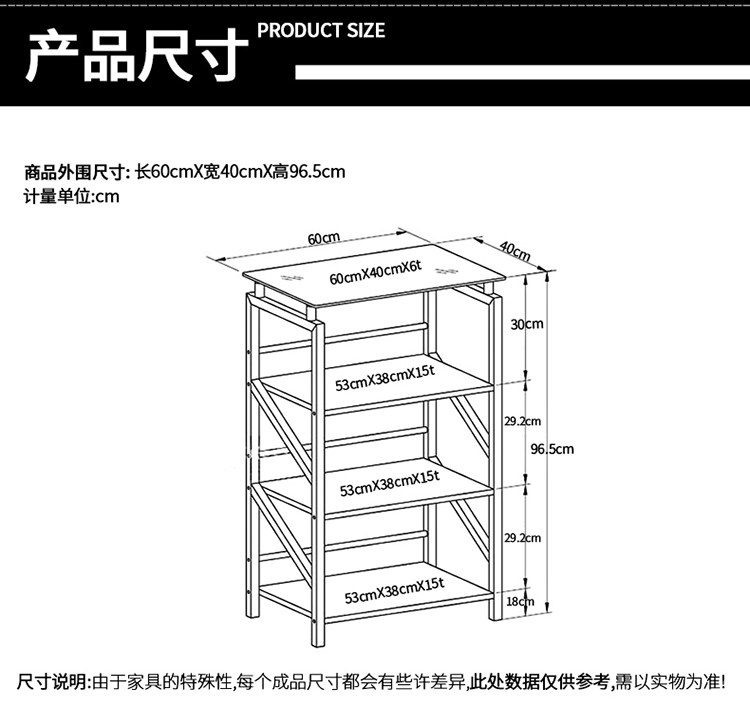 产品尺寸 PRODUCT SIZE

商品外围尺寸: 长60cmX宽40cmX高96.5cm
计量单位:cm

60cm
40cm
60cmX40cmX6t
30cm
53cmX38cmX15t
29.2cm
96.5cm
53cmX38cmX15t
29.2cm
53cmX38cmX15t
18cm

尺寸说明:由于家具的特殊性,每个成品尺寸都会有些许差异,此处数据仅供参考,需以实物为准!